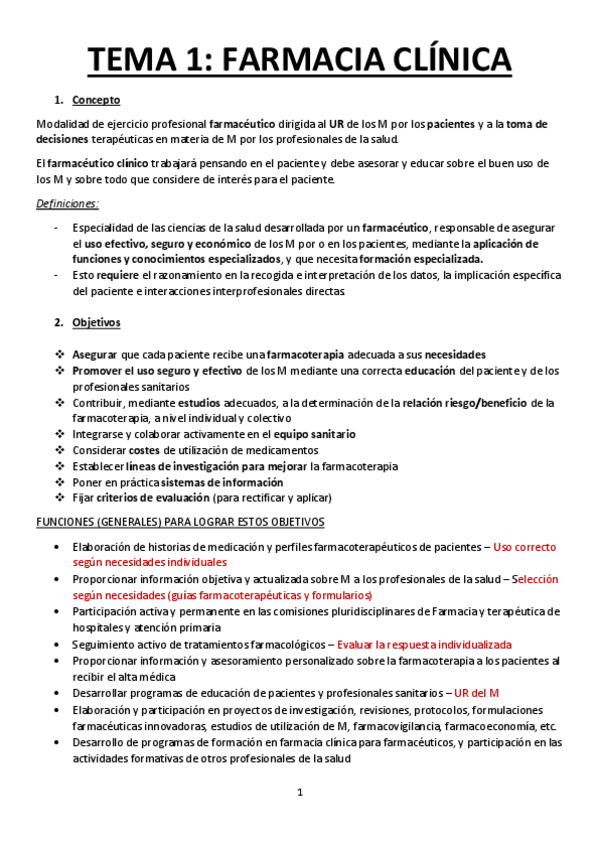 TEMA 1: FARMACIA CLÍNICA

1. Concepto

Modalidad de ejercicio profesional farmacéutico dirigida al UR de los M por los pacientes y a la toma de decisiones terapéuticas en materia de M por los profesionales de la salud.

El farmacéutico clínico trabajará pensando en el paciente y debe asesorar y educar sobre el buen uso de los M y sobre todo que considere de interés para el paciente.

Definiciones:

- Especialidad de las ciencias de la salud desarrollada por un farmacéutico, responsable de asegurar el uso efectivo, seguro y económico de los M por o en los pacientes, mediante la aplicación de funciones y conocimientos especializados, y que necesita formación especializada.
- Esto requiere el razonamiento en la recogida e interpretación de los datos, la implicación específica del paciente e interacciones interprofesionales directas.

2. Objetivos

❖ Asegurar que cada paciente recibe una farmacoterapia adecuada a sus necesidades
❖ Promover el uso seguro y efectivo de los M mediante una correcta educación del paciente y de los profesionales sanitarios
❖ Contribuir, mediante estudios adecuados, a la determinación de la relación riesgo/beneficio de la farmacoterapia, a nivel individual y colectivo
❖ Integrarse y colaborar activamente en el equipo sanitario
❖ Considerar costes de utilización de medicamentos
❖ Establecer líneas de investigación para mejorar la farmacoterapia
❖ Poner en práctica sistemas de información
❖ Fijar criterios de evaluación (para rectificar y aplicar)

FUNCIONES (GENERALES) PARA LOGRAR ESTOS OBJETIVOS

• Elaboración de historias de medicación y perfiles farmacoterapéuticos de pacientes – Uso correcto según necesidades individuales
• Proporcionar información objetiva y actualizada sobre M a los profesionales de la salud – Selección según necesidades (guías farmacoterapéuticas y formularios)
• Participación activa y permanente en las comisiones pluridisciplinares de Farmacia y terapéutica de hospitales y atención primaria
• Seguimiento activo de tratamientos farmacológicos – Evaluar la respuesta individualizada
• Proporcionar información y asesoramiento personalizado sobre la farmacoterapia a los pacientes al recibir el alta médica
• Desarrollar programas de educación de pacientes y profesionales sanitarios – UR del M
• Elaboración y participación en proyectos de investigación, revisiones, protocolos, formulaciones farmacéuticas innovadoras, estudios de utilización de M, farmacovigilancia, farmacoeconomía, etc.
• Desarrollo de programas de formación en farmacia clínica para farmacéuticos, y participación en las actividades formativas de otros profesionales de la salud

1